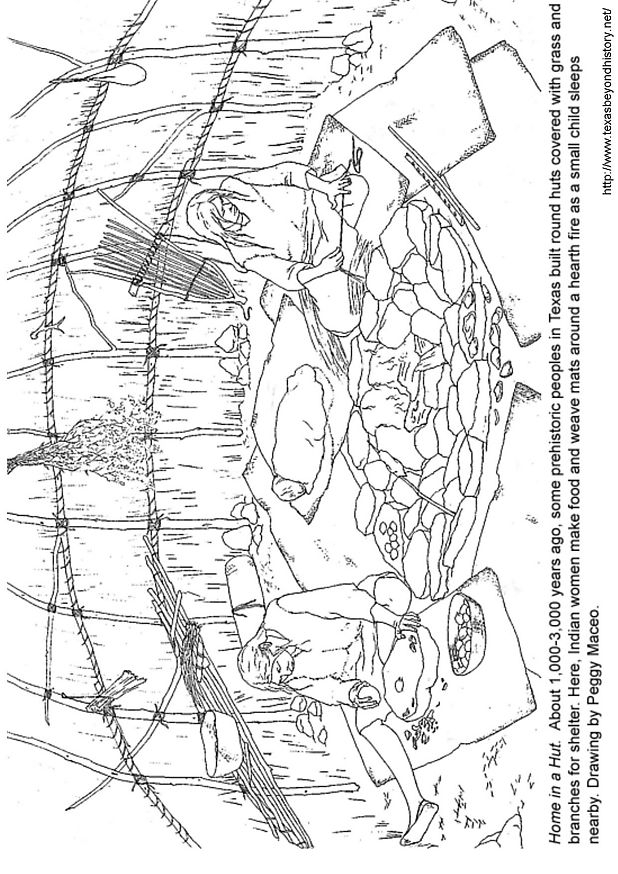 Home in a Hut. About 1,000-3,000 years ago, some prehistoric peoples in Texas built round huts covered with grass and branches for shelter. Here, Indian women make food and weave mats around a hearth fire as a small child sleeps nearby. Drawing by Peggy Maceo.

http://www.texasbeyondhistory.net/